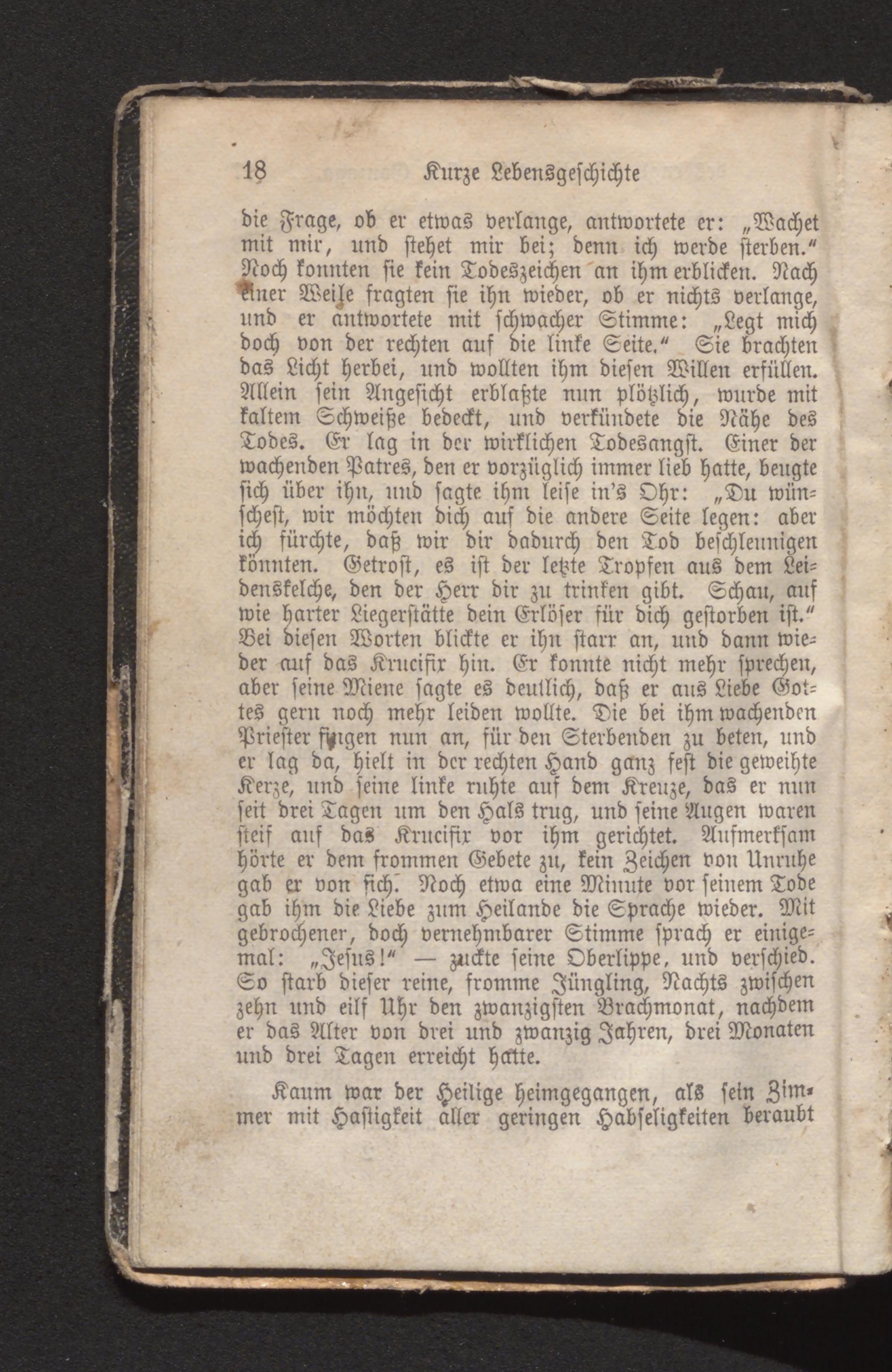 18 Kurze Lebensgeschichte

die Frage, ob er etwas verlange, antwortete er: „Wachet mit mir, und stehet mir bei; denn ich werde sterben.“ Noch konnten sie kein Todeszeichen an ihm erblicken. Nach einer Weile fragten sie ihn wieder, ob er nichts verlange, und er antwortete mit schwacher Stimme: „Legt mich doch von der rechten auf die linke Seite.“ Sie brachten das Licht herbei, und wollten ihm diesen Willen erfüllen. Allein sein Angesicht erblaßte nun plötzlich, wurde mit kaltem Schweiße bedeckt, und verkündete die Nähe des Todes. Er lag in der wirklichen Todesangst. Einer der wachenden Patres, den er vorzüglich immer lieb hatte, beugte sich über ihn, und sagte ihm leise in's Ohr: „Du wünschest, wir möchten dich auf die andere Seite legen: aber ich fürchte, daß wir dir dadurch den Tod beschleunigen könnten. Getrost, es ist der letzte Tropfen aus dem Leidenskelche, den der Herr dir zu trinken gibt. Schau, auf wie harter Liegerstätte dein Erlöser für dich gestorben ist.“ Bei diesen Worten blickte er ihn starr an, und dann wieder auf das Krucifix hin. Er konnte nicht mehr sprechen, aber seine Miene sagte es deutlich, daß er aus Liebe Gottes gern noch mehr leiden wollte. Die bei ihm wachenden Priester fingen nun an, für den Sterbenden zu beten, und er lag da, hielt in der rechten Hand ganz fest die geweihte Kerze, und seine linke ruhte auf dem Kreuze, das er nun seit drei Tagen um den Hals trug, und seine Augen waren steif auf das Krucifix vor ihm gerichtet. Aufmerksam hörte er dem frommen Gebete zu, kein Zeichen von Unruhe gab er von sich. Noch etwa eine Minute vor seinem Tode gab ihm die Liebe zum Heilande die Sprache wieder. Mit gebrochener, doch vernehmbarer Stimme sprach er einigemal: „Jesus!“ — zuckte seine Oberlippe, und verschied. So starb dieser reine, fromme Jüngling, Nachts zwischen zehn und eilf Uhr den zwanzigsten Brachmonat, nachdem er das Alter von drei und zwanzig Jahren, drei Monaten und drei Tagen erreicht hatte.

Kaum war der Heilige heimgegangen, als sein Zimmer mit Hastigkeit aller geringen Habseligkeiten beraubt